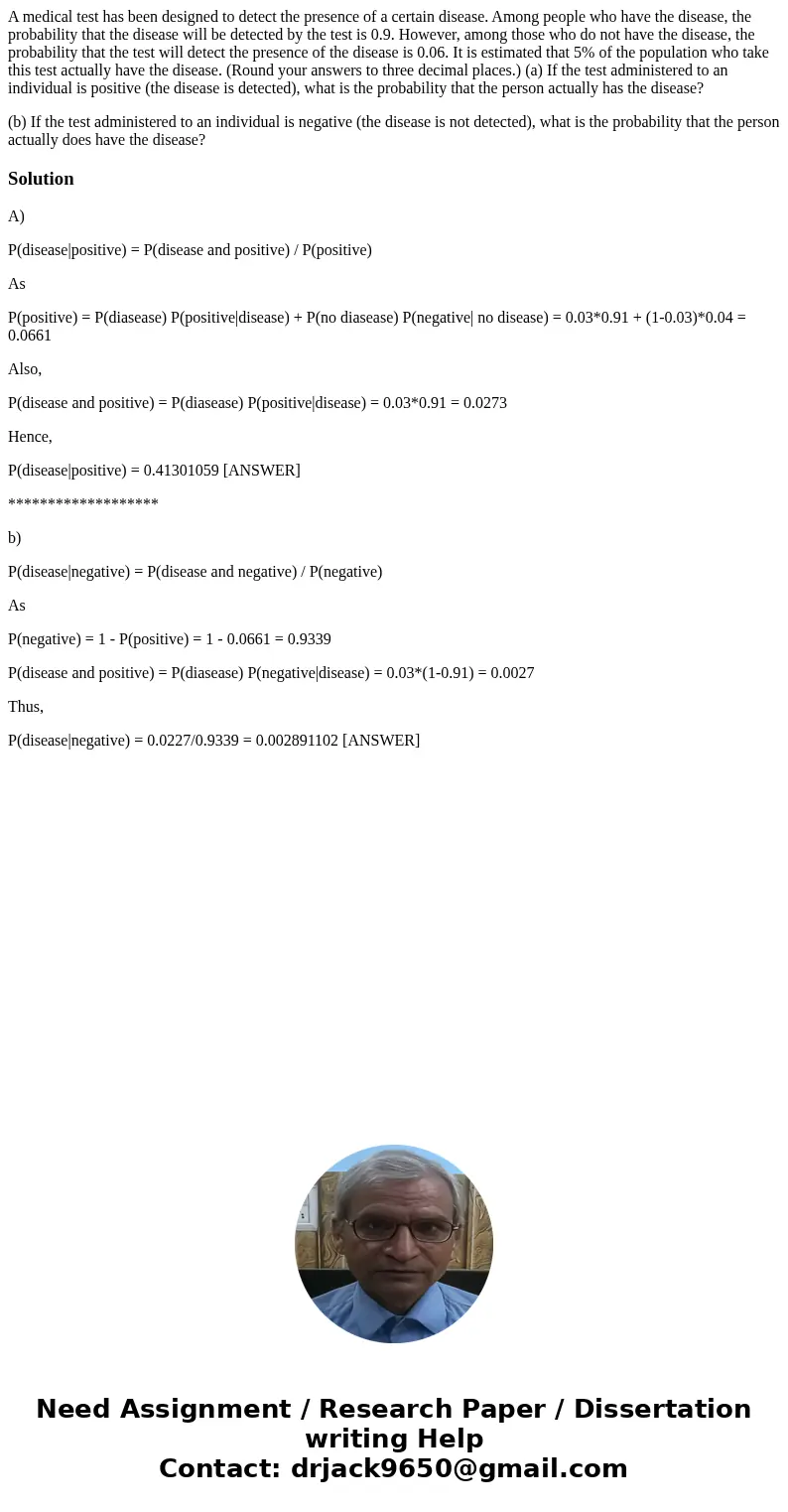 A medical test has been designed to detect the presence of a certain disease. Among people who have the disease, the probability that the disease will be detected by the test is 0.9. However, among those who do not have the disease, the probability that the test will detect the presence of the disease is 0.06. It is estimated that 5% of the population who take this test actually have the disease. (Round your answers to three decimal places.) (a) If the test administered to an individual is positive (the disease is detected), what is the probability that the person actually has the disease?

(b) If the test administered to an individual is negative (the disease is not detected), what is the probability that the person actually does have the disease?

Solution

A)

P(disease|positive) = P(disease and positive) / P(positive)

As

P(positive) = P(diasease) P(positive|disease) + P(no diasease) P(negative| no disease) = 0.03*0.91 + (1-0.03)*0.04 = 0.0661

Also,

P(disease and positive) = P(diasease) P(positive|disease) = 0.03*0.91 = 0.0273

Hence,

P(disease|positive) = 0.41301059 [ANSWER]

*******************

b)

P(disease|negative) = P(disease and negative) / P(negative)

As

P(negative) = 1 - P(positive) = 1 - 0.0661 = 0.9339

P(disease and positive) = P(diasease) P(negative|disease) = 0.03*(1-0.91) = 0.0027

Thus,

P(disease|negative) = 0.0227/0.9339 = 0.002891102 [ANSWER]

Need Assignment / Research Paper / Dissertation writing Help
Contact: drjack9650@gmail.com